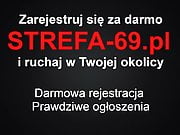 Zarejestruj się za darmo
STREFA-69.pl
i ruchaj w Twojej okolicy

Darmowa rejestracja
Prawdziwe ogłoszenia